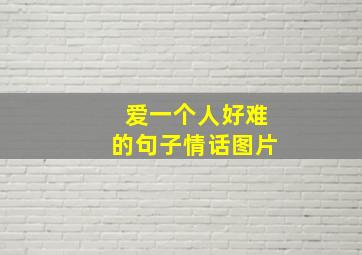 爱一个人好难
的句子情话图片